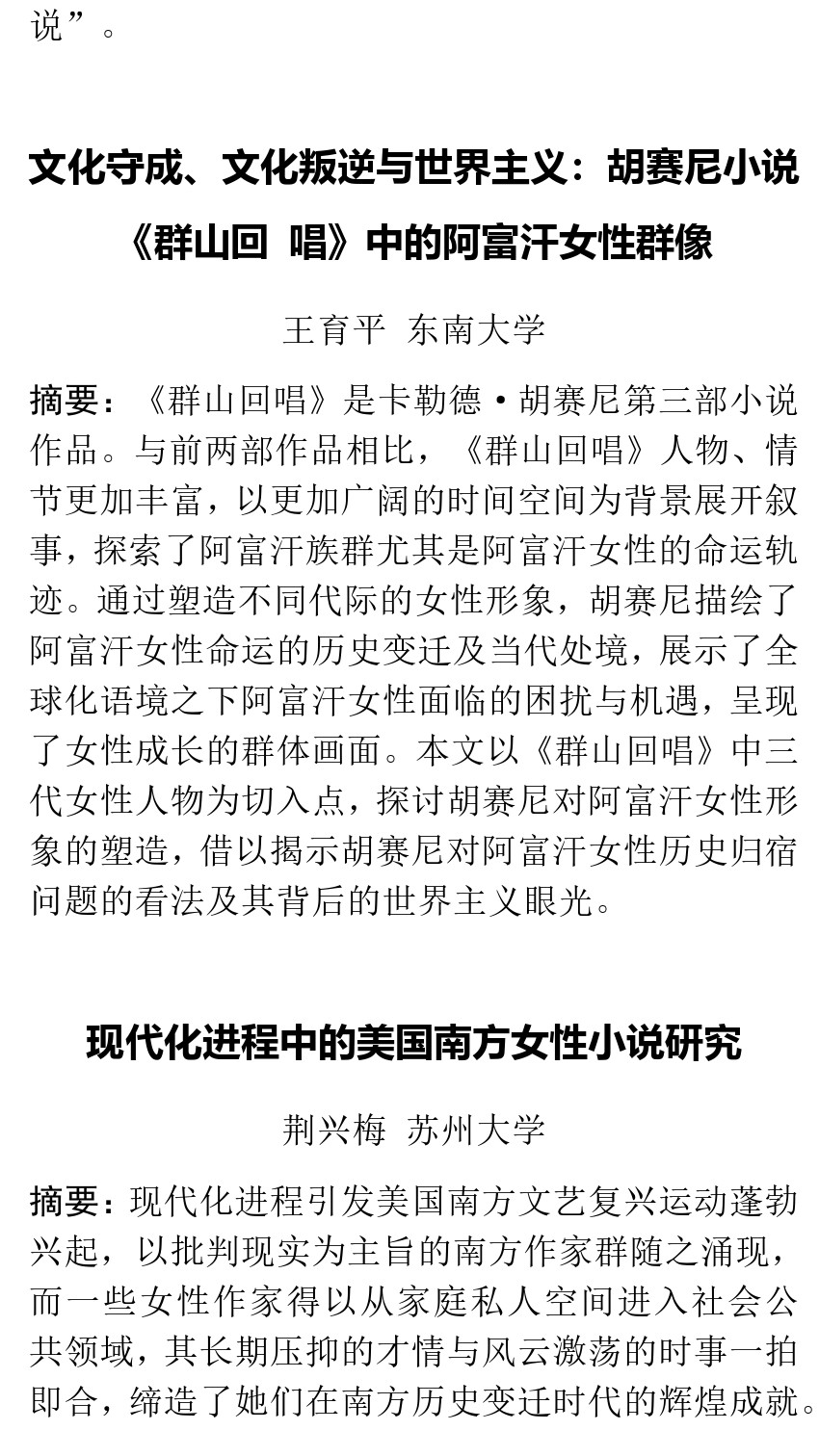 说”。

文化守成、文化叛逆与世界主义：胡赛尼小说《群山回 唱》中的阿富汗女性群像

王育平 东南大学

摘要：《群山回唱》是卡勒德·胡赛尼第三部小说作品。与前两部作品相比，《群山回唱》人物、情节更加丰富，以更加广阔的时间空间为背景展开叙事，探索了阿富汗族群尤其是阿富汗女性的命运轨迹。通过塑造不同代际的女性形象，胡赛尼描绘了阿富汗女性命运的历史变迁及当代处境，展示了全球化语境之下阿富汗女性面临的困扰与机遇，呈现了女性成长的群体画面。本文以《群山回唱》中三代女性人物为切入点，探讨胡赛尼对阿富汗女性形象的塑造，借以揭示胡赛尼对阿富汗女性历史归宿问题的看法及其背后的世界主义眼光。

现代化进程中的美国南方女性小说研究

荆兴梅 苏州大学

摘要：现代化进程引发美国南方文艺复兴运动蓬勃兴起，以批判现实为主旨的南方作家群随之涌现，而一些女性作家得以从家庭私人空间进入社会公共领域，其长期压抑的才情与风云激荡的时事一拍即合，缔造了她们在南方历史变迁时代的辉煌成就。